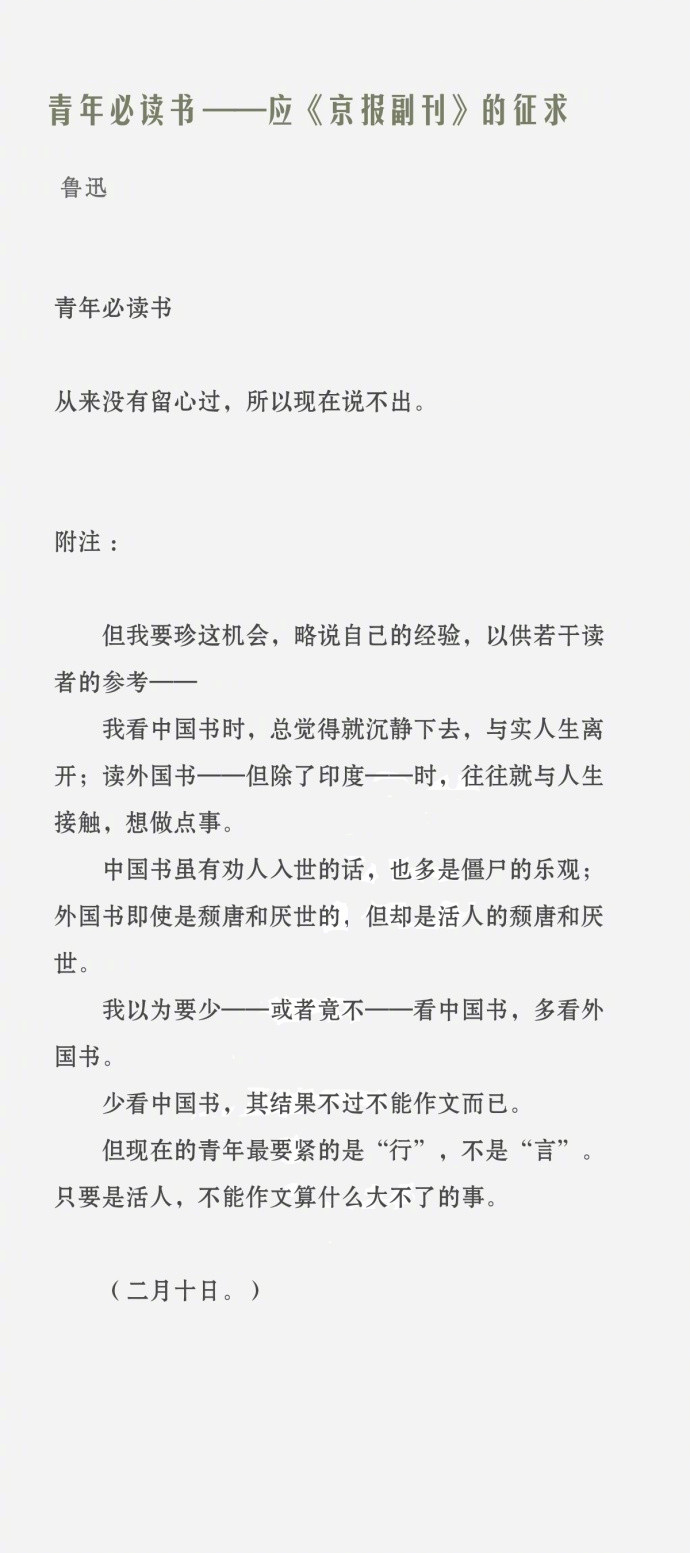 青年必读书——应《京报副刊》的征求

鲁迅

青年必读书

从来没有留心过，所以现在说不出。

附注：

但我要珍这机会，略说自己的经验，以供若干读者的参考——

我看中国书时，总觉得就沉静下去，与实人生离开；读外国书——但除了印度——时，往往就与人生接触，想做点事。

中国书虽有劝人入世的话，也多是僵尸的乐观；外国书即使是颓唐和厌世的，但却是活人的颓唐和厌世。

我以为要少——或者竟不——看中国书，多看外国书。

少看中国书，其结果不过不能作文而已。

但现在的青年最要紧的是“行”，不是“言”。只要是活人，不能作文算什么大不了的事。

（二月十日。）